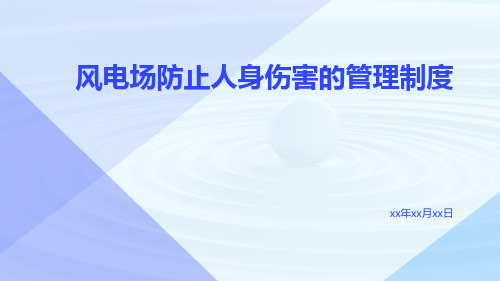 风电场防止人身伤害的管理制度

xx年xx月xx日